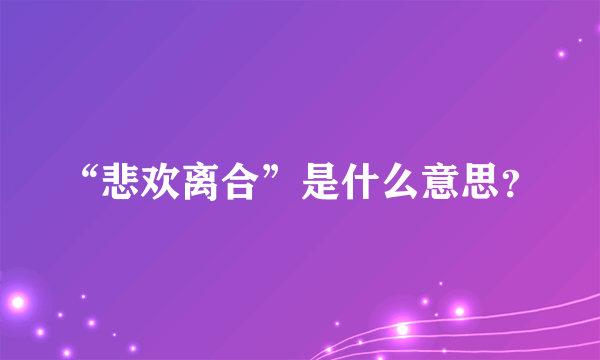 “悲欢离合”是什么意思?